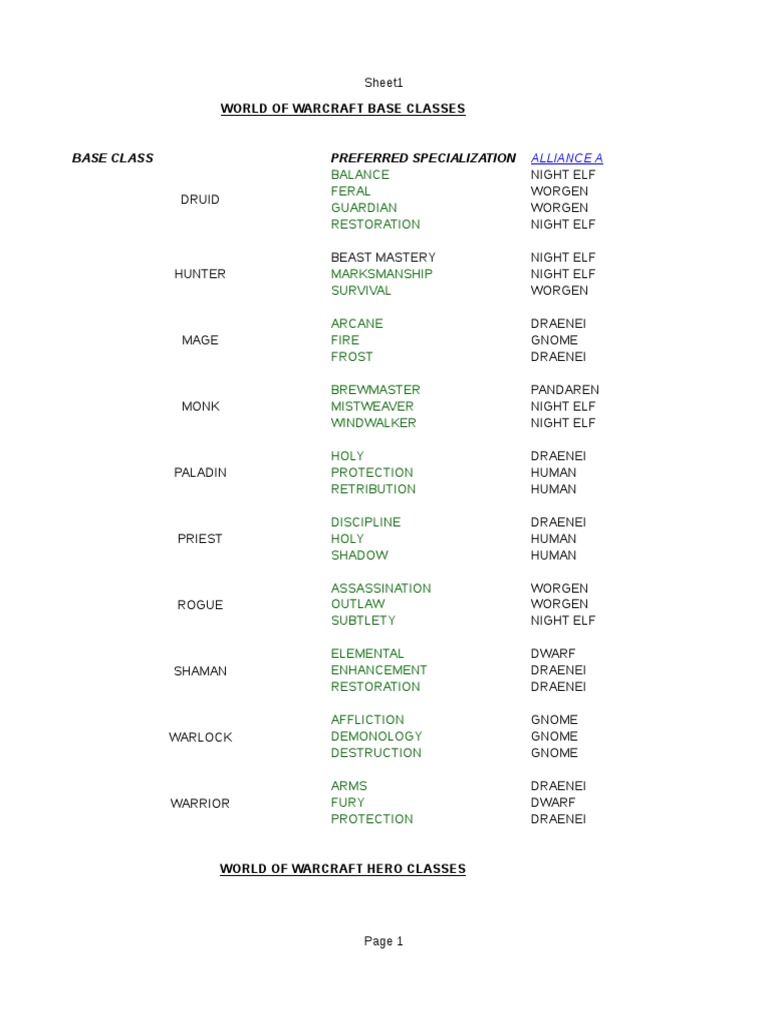 Sheet1

WORLD OF WARCRAFT BASE CLASSES

| BASE CLASS | PREFERRED SPECIALIZATION | ALLIANCE A |
|---|---|---|
| DRUID | BALANCE | NIGHT ELF |
| | FERAL | WORGEN |
| | GUARDIAN | WORGEN |
| | RESTORATION | NIGHT ELF |
| HUNTER | BEAST MASTERY | NIGHT ELF |
| | MARKSMANSHIP | NIGHT ELF |
| | SURVIVAL | WORGEN |
| MAGE | ARCANE | DRAENEI |
| | FIRE | GNOME |
| | FROST | DRAENEI |
| MONK | BREWMASTER | PANDAREN |
| | MISTWEAVER | NIGHT ELF |
| | WINDWALKER | NIGHT ELF |
| PALADIN | HOLY | DRAENEI |
| | PROTECTION | HUMAN |
| | RETRIBUTION | HUMAN |
| PRIEST | DISCIPLINE | DRAENEI |
| | HOLY | HUMAN |
| | SHADOW | HUMAN |
| ROGUE | ASSASSINATION | WORGEN |
| | OUTLAW | WORGEN |
| | SUBTLETY | NIGHT ELF |
| SHAMAN | ELEMENTAL | DWARF |
| | ENHANCEMENT | DRAENEI |
| | RESTORATION | DRAENEI |
| WARLOCK | AFFLICTION | GNOME |
| | DEMONOLOGY | GNOME |
| | DESTRUCTION | GNOME |
| WARRIOR | ARMS | DRAENEI |
| | FURY | DWARF |
| | PROTECTION | DRAENEI |

WORLD OF WARCRAFT HERO CLASSES

Page 1